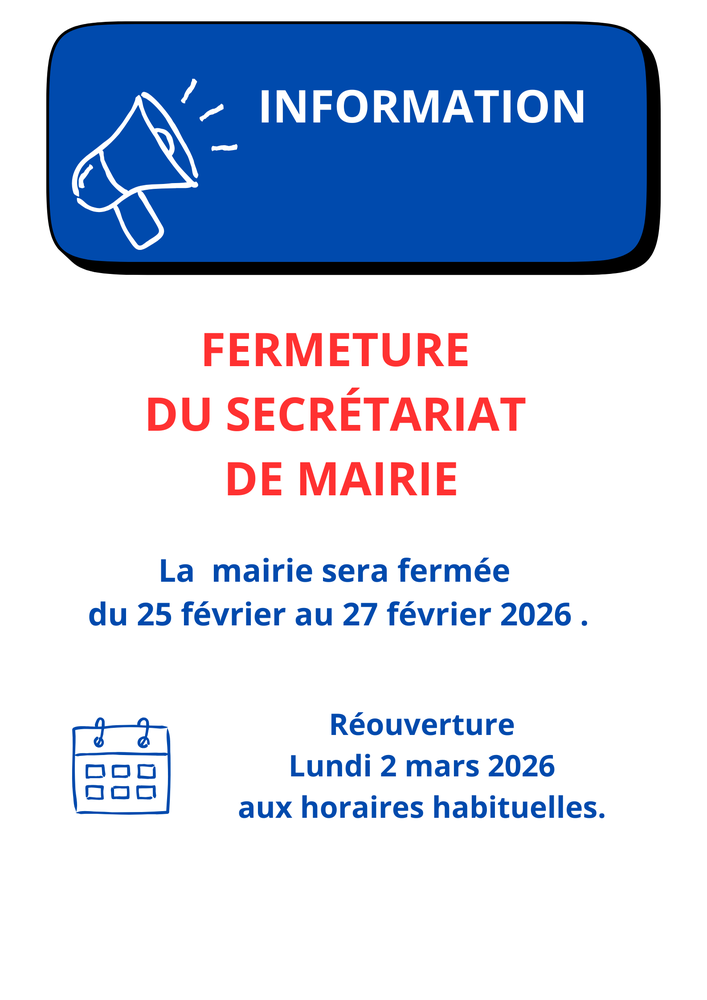 INFORMATION

FERMETURE
DU SECRÉTARIAT
DE MAIRIE

La mairie sera fermée du 25 février au 27 février 2026 .

Réouverture
Lundi 2 mars 2026
aux horaires habituelles.